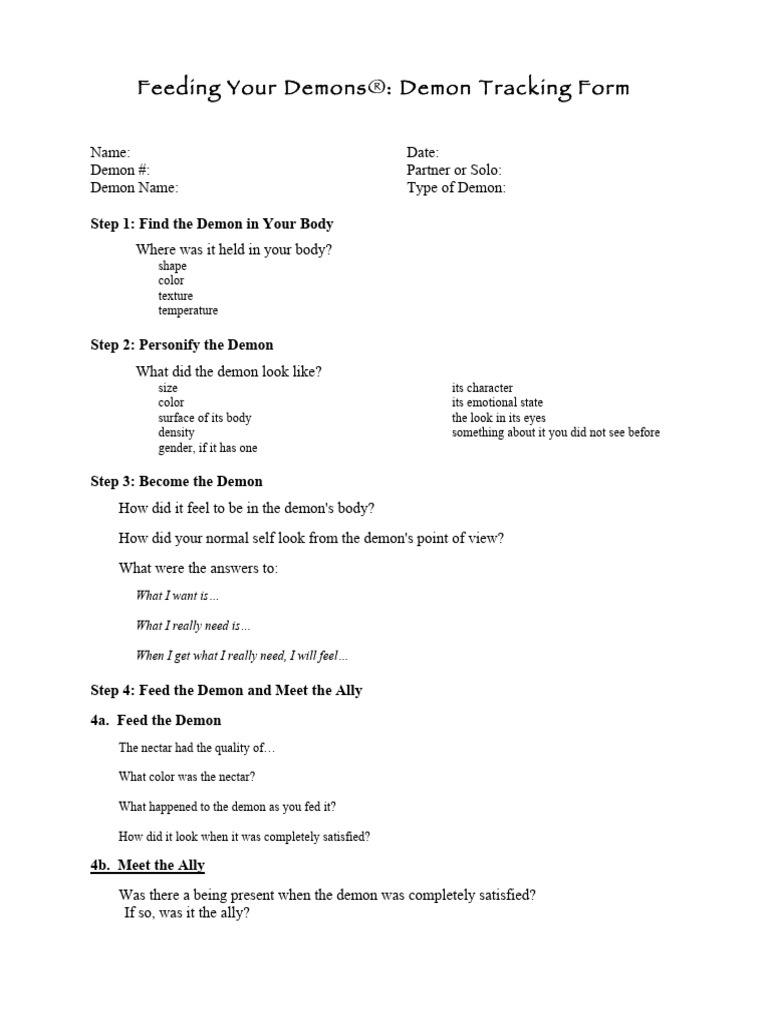 Feeding Your Demons®: Demon Tracking Form

Name:
Demon #:
Demon Name:

Date:
Partner or Solo:
Type of Demon:

Step 1: Find the Demon in Your Body

Where was it held in your body?
shape
color
texture
temperature

Step 2: Personify the Demon

What did the demon look like?
size
color
surface of its body
density
gender, if it has one

its character
its emotional state
the look in its eyes
something about it you did not see before

Step 3: Become the Demon

How did it feel to be in the demon's body?

How did your normal self look from the demon's point of view?

What were the answers to:

What I want is…

What I really need is…

When I get what I really need, I will feel…

Step 4: Feed the Demon and Meet the Ally

4a. Feed the Demon

The nectar had the quality of…

What color was the nectar?

What happened to the demon as you fed it?

How did it look when it was completely satisfied?

4b. Meet the Ally

Was there a being present when the demon was completely satisfied?
If so, was it the ally?